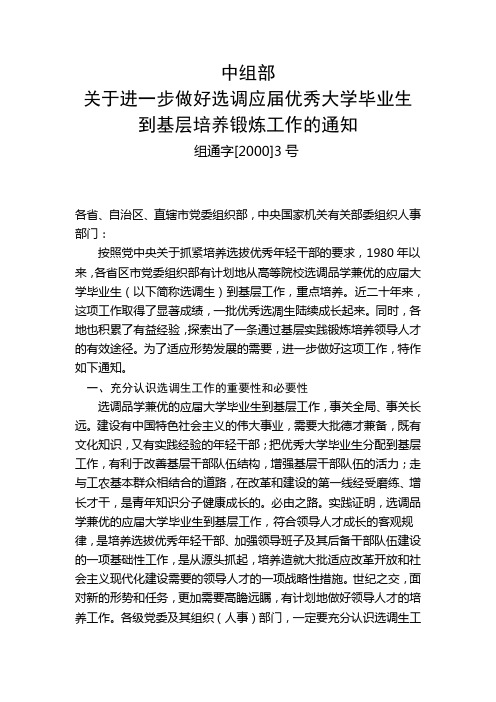 中组部
关于进一步做好选调应届优秀大学毕业生
到基层培养锻炼工作的通知
组通字[2000]3 号

各省、自治区、直辖市党委组织部，中央国家机关有关部委组织人事部门：

按照党中央关于抓紧培养选拔优秀年轻干部的要求，1980 年以来，各省区市党委组织部有计划地从高等院校选调品学兼优的应届大学毕业生（以下简称选调生）到基层工作，重点培养。近二十年来，这项工作取得了显著成绩，一批优秀选调生陆续成长起来。同时，各地也积累了有益经验，探索出了一条通过基层实践锻炼培养领导人才的有效途径。为了适应形势发展的需要，进一步做好这项工作，特作如下通知。

一、充分认识选调生工作的重要性和必要性

选调品学兼优的应届大学毕业生到基层工作，事关全局、事关长远。建设有中国特色社会主义的伟大事业，需要大批德才兼备，既有文化知识，又有实践经验的年轻干部；把优秀大学毕业生分配到基层工作，有利于改善基层干部队伍结构，增强基层干部队伍的活力；走与工农基本群众相结合的道路，在改革和建设的第一线经受磨练、增长才干，是青年知识分子健康成长的。必由之路。实践证明，选调品学兼优的应届大学毕业生到基层工作，符合领导人才成长的客观规律，是培养选拔优秀年轻干部、加强领导班子及其后备干部队伍建设的一项基础性工作，是从源头抓起，培养造就大批适应改革开放和社会主义现代化建设需要的领导人才的一项战略性措施。世纪之交，面对新的形势和任务，更加需要高瞻远瞩，有计划地做好领导人才的培养工作。各级党委及其组织（人事）部门，一定要充分认识选调生工